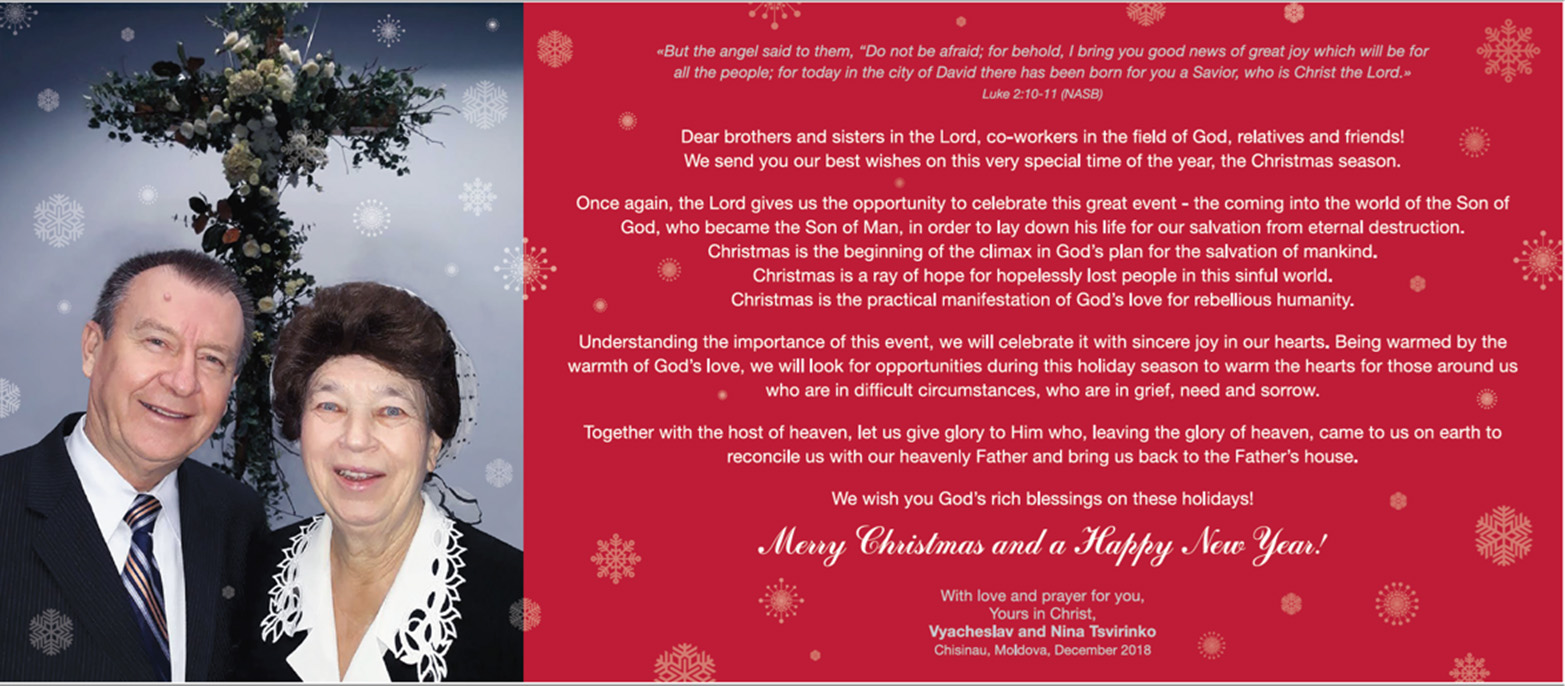 «But the angel said to them, "Do not be afraid; for behold, I bring you good news of great joy which will be for all the people; for today in the city of David there has been born for you a Savior, who is Christ the Lord.»
Luke 2:10-11 (NASB)

Dear brothers and sisters in the Lord, co-workers in the field of God, relatives and friends!
We send you our best wishes on this very special time of the year, the Christmas season.

Once again, the Lord gives us the opportunity to celebrate this great event - the coming into the world of the Son of God, who became the Son of Man, in order to lay down his life for our salvation from eternal destruction.
Christmas is the beginning of the climax in God's plan for the salvation of mankind.
Christmas is a ray of hope for hopelessly lost people in this sinful world.
Christmas is the practical manifestation of God's love for rebellious humanity.

Understanding the importance of this event, we will celebrate it with sincere joy in our hearts. Being warmed by the warmth of God's love, we will look for opportunities during this holiday season to warm the hearts for those around us who are in difficult circumstances, who are in grief, need and sorrow.

Together with the host of heaven, let us give glory to Him who, leaving the glory of heaven, came to us on earth to reconcile us with our heavenly Father and bring us back to the Father's house.

We wish you God's rich blessings on these holidays!

Merry Christmas and a Happy New Year!

With love and prayer for you,
Yours in Christ,
Vyacheslav and Nina Tsvirinko
Chisinau, Moldova, December 2018